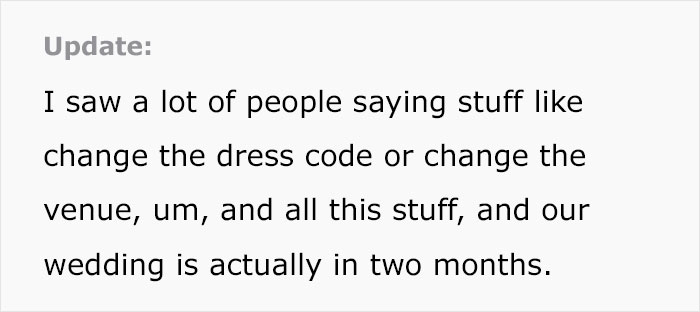 Update:

I saw a lot of people saying stuff like change the dress code or change the venue, um, and all this stuff, and our wedding is actually in two months.